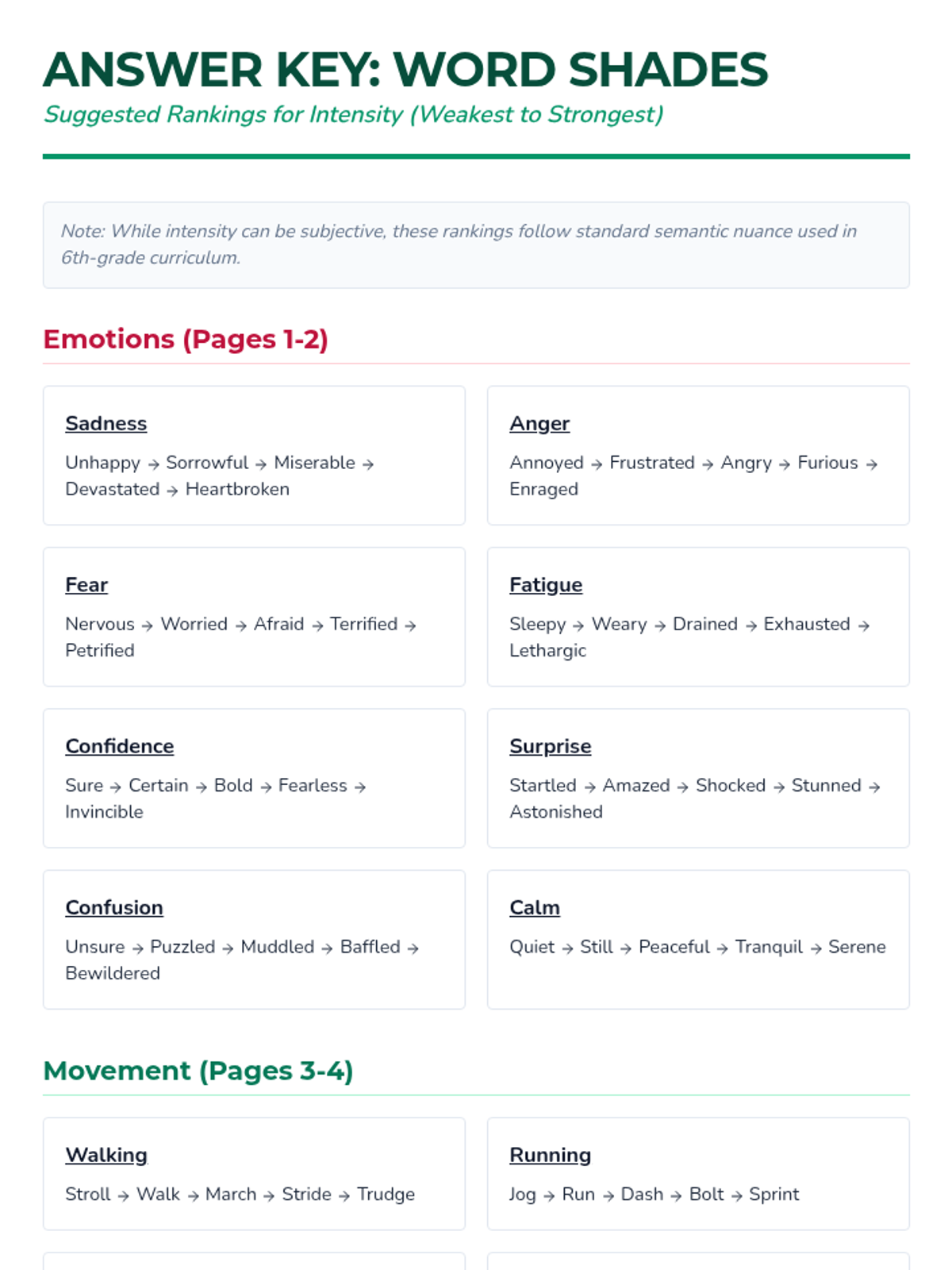 ANSWER KEY: WORD SHADES

Suggested Rankings for Intensity (Weakest to Strongest)

Note: While intensity can be subjective, these rankings follow standard semantic nuance used in 6th-grade curriculum.

Emotions (Pages 1-2)

Sadness

Unhappy → Sorrowful → Miserable → Devastated → Heartbroken

Anger

Annoyed → Frustrated → Angry → Furious → Enraged

Fear

Nervous → Worried → Afraid → Terrified → Petrified

Fatigue

Sleepy → Weary → Drained → Exhausted → Lethargic

Confidence

Sure → Certain → Bold → Fearless → Invincible

Surprise

Startled → Amazed → Shocked → Stunned → Astonished

Confusion

Unsure → Puzzled → Muddled → Baffled → Bewildered

Calm

Quiet → Still → Peaceful → Tranquil → Serene

Movement (Pages 3-4)

Walking

Stroll → Walk → March → Stride → Trudge

Running

Jog → Run → Dash → Bolt → Sprint